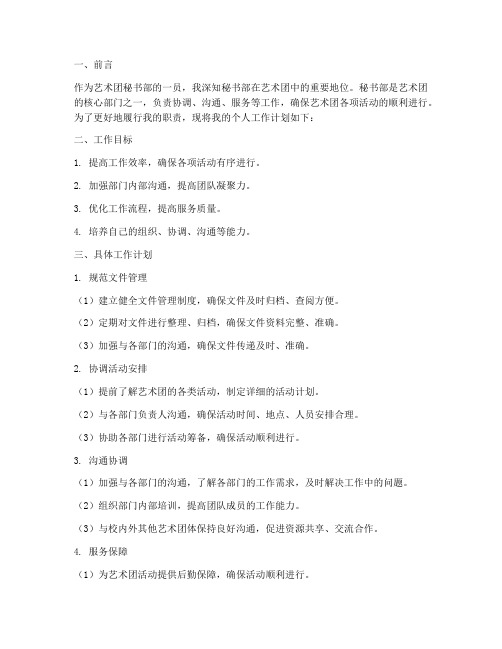 一、前言

作为艺术团秘书部的一员，我深知秘书部在艺术团中的重要地位。秘书部是艺术团的核心部门之一，负责协调、沟通、服务等工作，确保艺术团各项活动的顺利进行。为了更好地履行我的职责，现将我的个人工作计划如下：

二、工作目标

1. 提高工作效率，确保各项活动有序进行。

2. 加强部门内部沟通，提高团队凝聚力。

3. 优化工作流程，提高服务质量。

4. 培养自己的组织、协调、沟通等能力。

三、具体工作计划

1. 规范文件管理

（1）建立健全文件管理制度，确保文件及时归档、查阅方便。

（2）定期对文件进行整理、归档，确保文件资料完整、准确。

（3）加强与各部门的沟通，确保文件传递及时、准确。

2. 协调活动安排

（1）提前了解艺术团的各类活动，制定详细的活动计划。

（2）与各部门负责人沟通，确保活动时间、地点、人员安排合理。

（3）协助各部门进行活动筹备，确保活动顺利进行。

3. 沟通协调

（1）加强与各部门的沟通，了解各部门的工作需求，及时解决工作中的问题。

（2）组织部门内部培训，提高团队成员的工作能力。

（3）与校内外其他艺术团体保持良好沟通，促进资源共享、交流合作。

4. 服务保障

（1）为艺术团活动提供后勤保障，确保活动顺利进行。